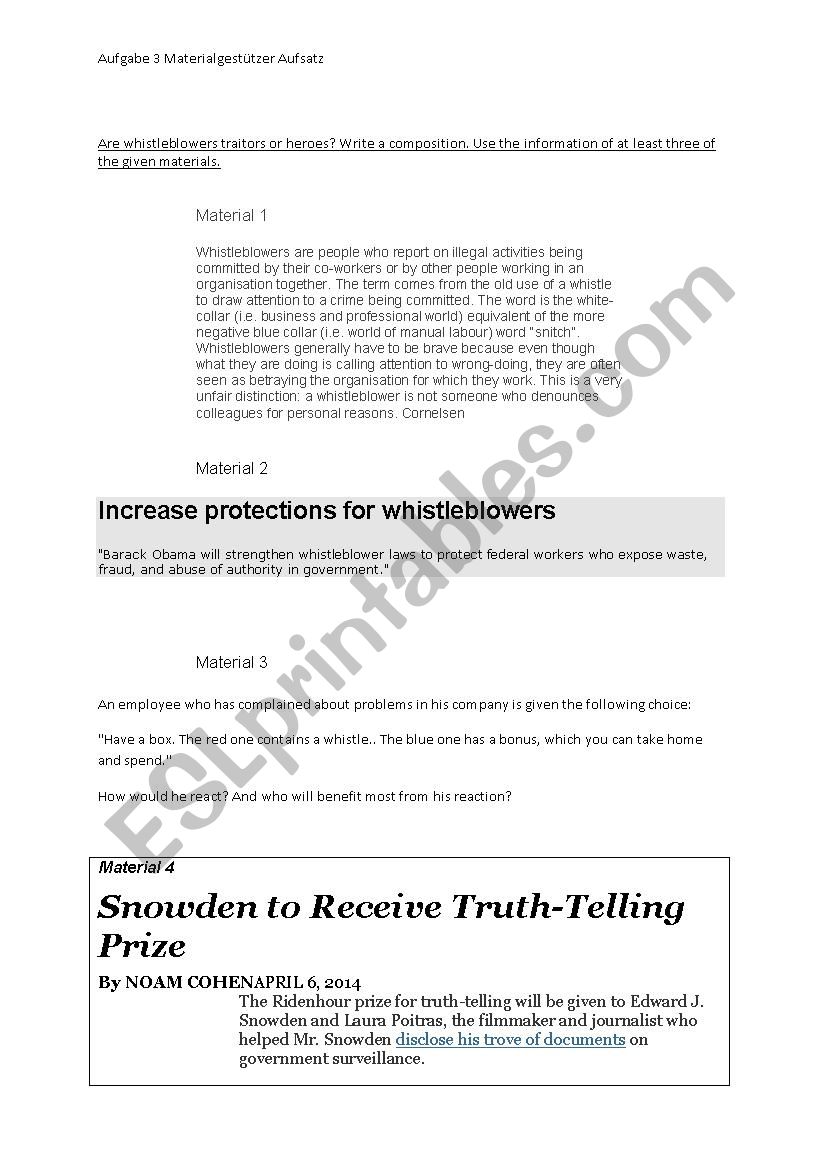 Aufgabe 3 Materialgestützer Aufsatz

Are whistleblowers traitors or heroes? Write a composition. Use the information of at least three of the given materials.

Material 1

Whistleblowers are people who report on illegal activities being committed by their co-workers or by other people working in an organisation together. The term comes from the old use of a whistle to draw attention to a crime being committed. The word is the white-collar (i.e. business and professional world) equivalent of the more negative blue collar (i.e. world of manual labour) word "snitch". Whistleblowers generally have to be brave because even though what they are doing is calling attention to wrong-doing, they are often seen as betraying the organisation for which they work. This is a very unfair distinction: a whistleblower is not someone who denounces colleagues for personal reasons. Cornelsen

Material 2

Increase protections for whistleblowers

"Barack Obama will strengthen whistleblower laws to protect federal workers who expose waste, fraud, and abuse of authority in government."

Material 3

An employee who has complained about problems in his company is given the following choice:

"Have a box. The red one contains a whistle.. The blue one has a bonus, which you can take home and spend."

How would he react? And who will benefit most from his reaction?

Material 4

Snowden to Receive Truth-Telling Prize

By NOAM COHENAPRIL 6, 2014

The Ridenhour prize for truth-telling will be given to Edward J. Snowden and Laura Poitras, the filmmaker and journalist who helped Mr. Snowden disclose his trove of documents on government surveillance.

ESLprintables.com